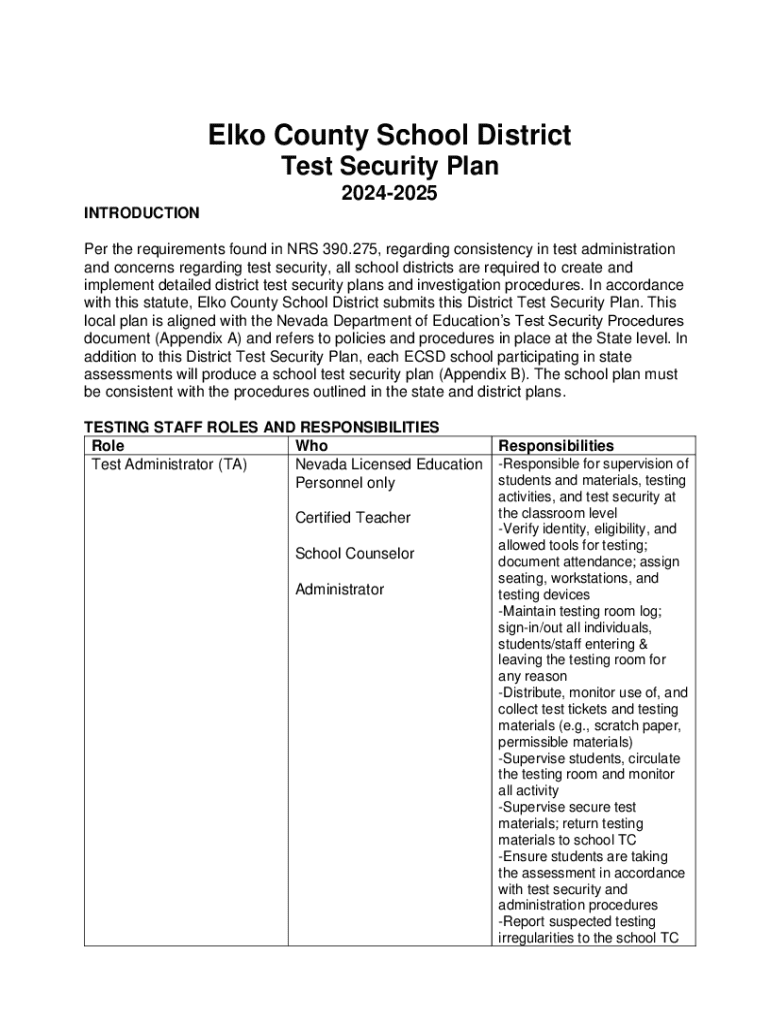 Elko County School District
Test Security Plan
2024-2025

INTRODUCTION

Per the requirements found in NRS 390.275, regarding consistency in test administration and concerns regarding test security, all school districts are required to create and implement detailed district test security plans and investigation procedures. In accordance with this statute, Elko County School District submits this District Test Security Plan. This local plan is aligned with the Nevada Department of Education's Test Security Procedures document (Appendix A) and refers to policies and procedures in place at the State level. In addition to this District Test Security Plan, each ECSD school participating in state assessments will produce a school test security plan (Appendix B). The school plan must be consistent with the procedures outlined in the state and district plans.

TESTING STAFF ROLES AND RESPONSIBILITIES

| Role | Who | Responsibilities |
|---|---|---|
| Test Administrator (TA) | Nevada Licensed Education Personnel only<br><br>Certified Teacher<br><br>School Counselor<br><br>Administrator | -Responsible for supervision of students and materials, testing activities, and test security at the classroom level<br>-Verify identity, eligibility, and allowed tools for testing; document attendance; assign seating, workstations, and testing devices<br>-Maintain testing room log; sign-in/out all individuals, students/staff entering & leaving the testing room for any reason<br>-Distribute, monitor use of, and collect test tickets and testing materials (e.g., scratch paper, permissible materials)<br>-Supervise students, circulate the testing room and monitor all activity<br>-Supervise secure test materials; return testing materials to school TC<br>-Ensure students are taking the assessment in accordance with test security and administration procedures<br>-Report suspected testing irregularities to the school TC |